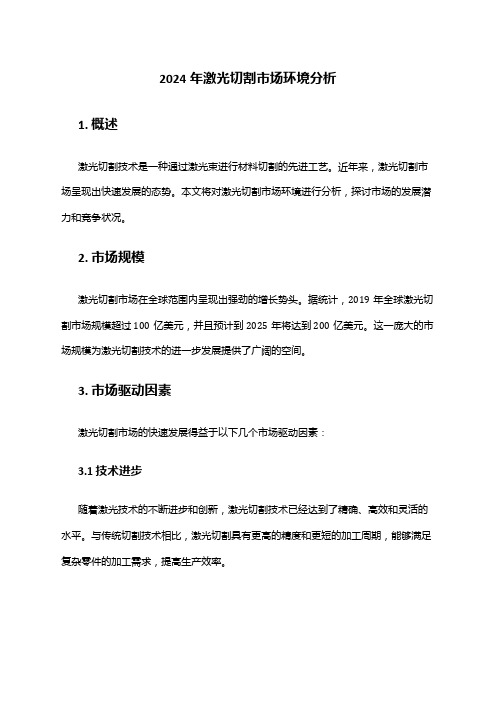 2024 年激光切割市场环境分析

1. 概述

激光切割技术是一种通过激光束进行材料切割的先进工艺。近年来，激光切割市场呈现出快速发展的态势。本文将对激光切割市场环境进行分析，探讨市场的发展潜力和竞争状况。

2. 市场规模

激光切割市场在全球范围内呈现出强劲的增长势头。据统计，2019 年全球激光切割市场规模超过 100 亿美元，并且预计到 2025 年将达到 200 亿美元。这一庞大的市场规模为激光切割技术的进一步发展提供了广阔的空间。

3. 市场驱动因素

激光切割市场的快速发展得益于以下几个市场驱动因素：

3.1 技术进步

随着激光技术的不断进步和创新，激光切割技术已经达到了精确、高效和灵活的水平。与传统切割技术相比，激光切割具有更高的精度和更短的加工周期，能够满足复杂零件的加工需求，提高生产效率。